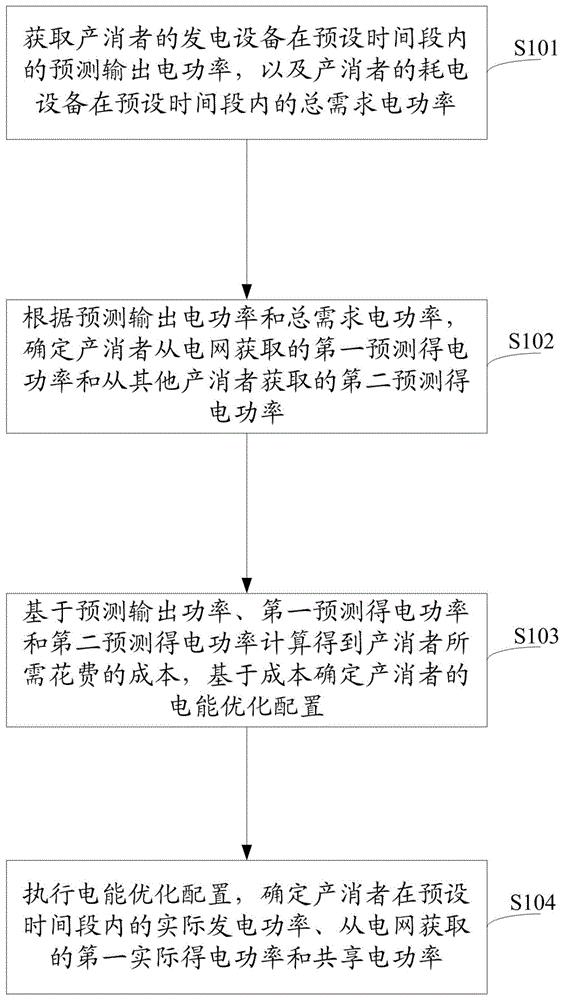 获取产消者的发电设备在预设时间段内的预测输出电功率，以及产消者的耗电设备在预设时间段内的总需求电功率

S101

根据预测输出电功率和总需求电功率，确定产消者从电网获取的第一预测得电功率和从其他产消者获取的第二预测得电功率

S102

基于预测输出功率、第一预测得电功率和第二预测得电功率计算得到产消者所需花费的成本，基于成本确定产消者的电能优化配置

S103

执行电能优化配置，确定产消者在预设时间段内的实际发电功率、从电网获取的第一实际得电功率和共享电功率

S104